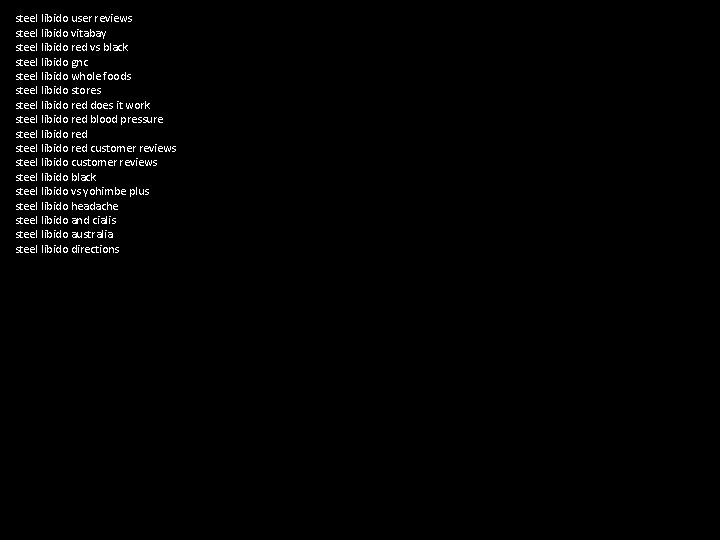 steel libido user reviews
steel libido vitabay
steel libido red vs black
steel libido gnc
steel libido whole foods
steel libido stores
steel libido red does it work
steel libido red blood pressure
steel libido red
steel libido red customer reviews
steel libido customer reviews
steel libido black
steel libido vs yohimbe plus
steel libido headache
steel libido and cialis
steel libido australia
steel libido directions